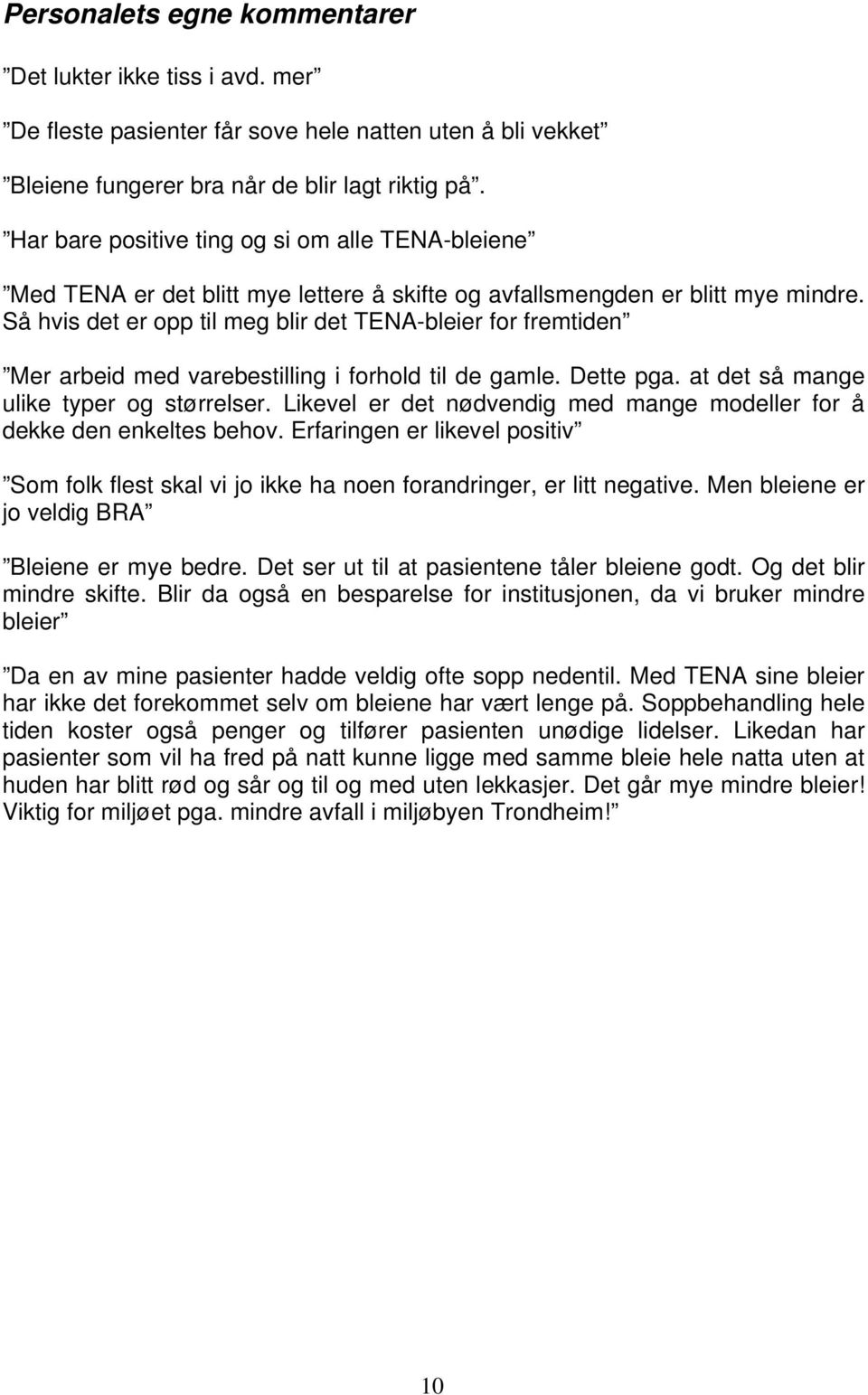 Personalets egne kommentarer

”Det lukter ikke tiss i avd. mer”

”De fleste pasienter får sove hele natten uten å bli vekket”

”Bleiene fungerer bra når de blir lagt riktig på”.

”Har bare positive ting og si om alle TENA-bleiene”

”Med TENA er det blitt mye lettere å skifte og avfallsmengden er blitt mye mindre. Så hvis det er opp til meg blir det TENA-bleier for fremtiden”

”Mer arbeid med varebestilling i forhold til de gamle. Dette pga. at det så mange ulike typer og størrelser. Likevel er det nødvendig med mange modeller for å dekke den enkeltes behov. Erfaringen er likevel positiv”

”Som folk flest skal vi jo ikke ha noen forandringer, er litt negative. Men bleiene er jo veldig BRA”

”Bleiene er mye bedre. Det ser ut til at pasientene tåler bleiene godt. Og det blir mindre skifte. Blir da også en besparelse for institusjonen, da vi bruker mindre bleier”

”Da en av mine pasienter hadde veldig ofte sopp nedentil. Med TENA sine bleier har ikke det forekommet selv om bleiene har vært lenge på. Soppbehandling hele tiden koster også penger og tilfører pasienten unødige lidelser. Likedan har pasienter som vil ha fred på natt kunne ligge med samme bleie hele natta uten at huden har blitt rød og sår og til og med uten lekkasjer. Det går mye mindre bleier! Viktig for miljøet pga. mindre avfall i miljøbyen Trondheim!”

10